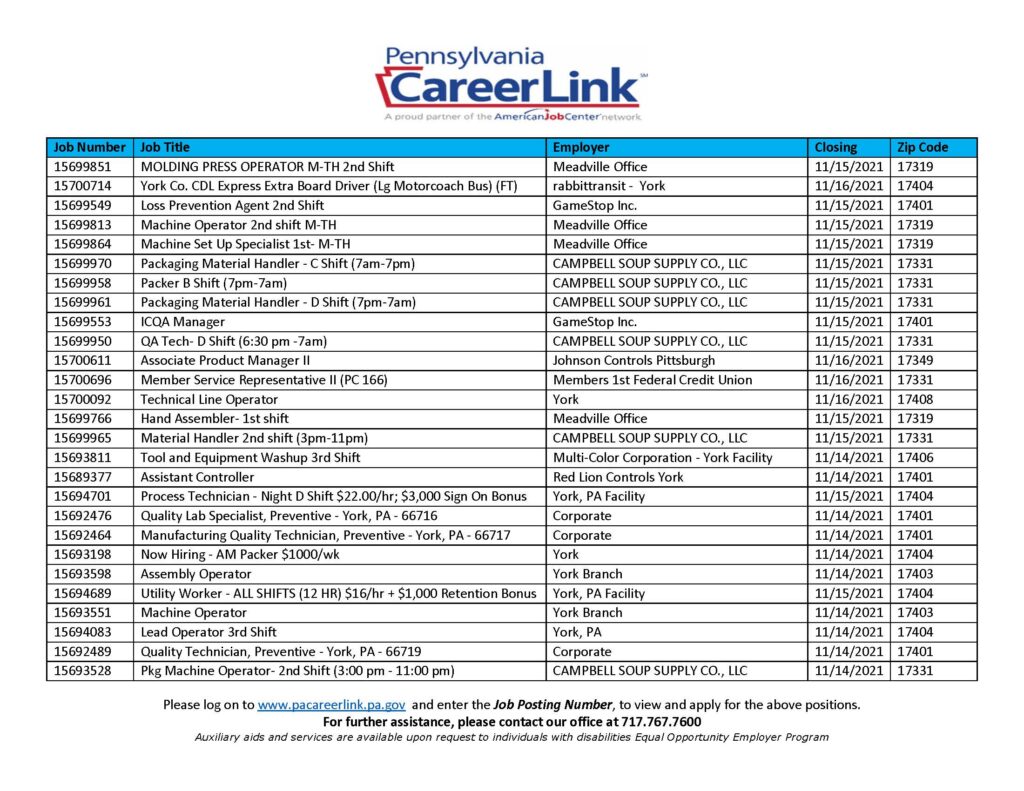 Pennsylvania CareerLink℠
A proud partner of the AmericanJobCenter network

| Job Number | Job Title | Employer | Closing | Zip Code |
|---|---|---|---|---|
| 15699851 | MOLDING PRESS OPERATOR M-TH 2nd Shift | Meadville Office | 11/15/2021 | 17319 |
| 15700714 | York Co. CDL Express Extra Board Driver (Lg Motorcoach Bus) (FT) | rabbittransit - York | 11/16/2021 | 17404 |
| 15699549 | Loss Prevention Agent 2nd Shift | GameStop Inc. | 11/15/2021 | 17401 |
| 15699813 | Machine Operator 2nd shift M-TH | Meadville Office | 11/15/2021 | 17319 |
| 15699864 | Machine Set Up Specialist 1st- M-TH | Meadville Office | 11/15/2021 | 17319 |
| 15699970 | Packaging Material Handler - C Shift (7am-7pm) | CAMPBELL SOUP SUPPLY CO., LLC | 11/15/2021 | 17331 |
| 15699958 | Packer B Shift (7pm-7am) | CAMPBELL SOUP SUPPLY CO., LLC | 11/15/2021 | 17331 |
| 15699961 | Packaging Material Handler - D Shift (7pm-7am) | CAMPBELL SOUP SUPPLY CO., LLC | 11/15/2021 | 17331 |
| 15699553 | ICQA Manager | GameStop Inc. | 11/15/2021 | 17401 |
| 15699950 | QA Tech- D Shift (6:30 pm -7am) | CAMPBELL SOUP SUPPLY CO., LLC | 11/15/2021 | 17331 |
| 15700611 | Associate Product Manager II | Johnson Controls Pittsburgh | 11/16/2021 | 17349 |
| 15700696 | Member Service Representative II (PC 166) | Members 1st Federal Credit Union | 11/16/2021 | 17331 |
| 15700092 | Technical Line Operator | York | 11/16/2021 | 17408 |
| 15699766 | Hand Assembler- 1st shift | Meadville Office | 11/15/2021 | 17319 |
| 15699965 | Material Handler 2nd shift (3pm-11pm) | CAMPBELL SOUP SUPPLY CO., LLC | 11/15/2021 | 17331 |
| 15693811 | Tool and Equipment Washup 3rd Shift | Multi-Color Corporation - York Facility | 11/14/2021 | 17406 |
| 15689377 | Assistant Controller | Red Lion Controls York | 11/14/2021 | 17401 |
| 15694701 | Process Technician - Night D Shift $22.00/hr; $3,000 Sign On Bonus | York, PA Facility | 11/15/2021 | 17404 |
| 15692476 | Quality Lab Specialist, Preventive - York, PA - 66716 | Corporate | 11/14/2021 | 17401 |
| 15692464 | Manufacturing Quality Technician, Preventive - York, PA - 66717 | Corporate | 11/14/2021 | 17401 |
| 15693198 | Now Hiring - AM Packer $1000/wk | York | 11/14/2021 | 17404 |
| 15693598 | Assembly Operator | York Branch | 11/14/2021 | 17403 |
| 15694689 | Utility Worker - ALL SHIFTS (12 HR) $16/hr + $1,000 Retention Bonus | York, PA Facility | 11/15/2021 | 17404 |
| 15693551 | Machine Operator | York Branch | 11/14/2021 | 17403 |
| 15694083 | Lead Operator 3rd Shift | York, PA | 11/14/2021 | 17404 |
| 15692489 | Quality Technician, Preventive - York, PA - 66719 | Corporate | 11/14/2021 | 17401 |
| 15693528 | Pkg Machine Operator- 2nd Shift (3:00 pm - 11:00 pm) | CAMPBELL SOUP SUPPLY CO., LLC | 11/14/2021 | 17331 |

Please log on to www.pacareerlink.pa.gov and enter the Job Posting Number, to view and apply for the above positions.
For further assistance, please contact our office at 717.767.7600
Auxiliary aids and services are available upon request to individuals with disabilities Equal Opportunity Employer Program